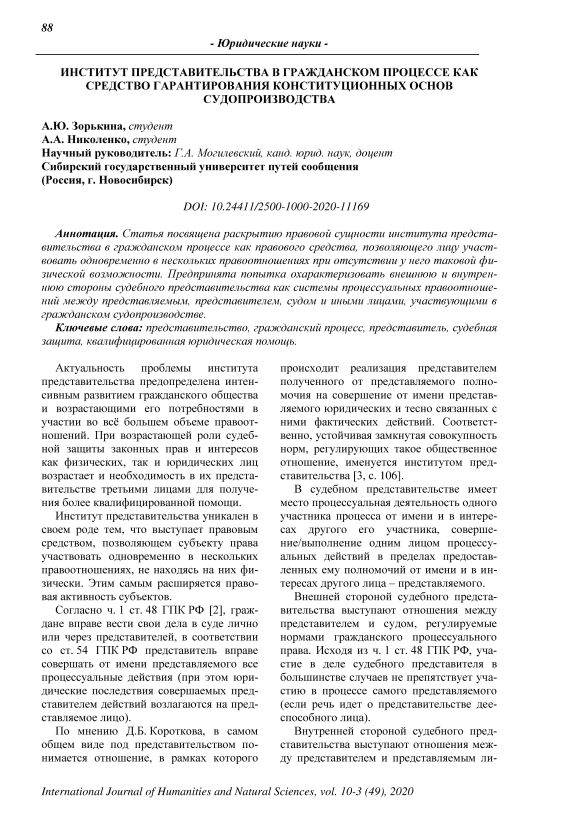 88

- Юридические науки -

ИНСТИТУТ ПРЕДСТАВИТЕЛЬСТВА В ГРАЖДАНСКОМ ПРОЦЕССЕ КАК СРЕДСТВО ГАРАНТИРОВАНИЯ КОНСТИТУЦИОННЫХ ОСНОВ СУДОПРОИЗВОДСТВА

А.Ю. Зорькина, студент
А.А. Николенко, студент
Научный руководитель: Г.А. Могилевский, канд. юрид. наук, доцент
Сибирский государственный университет путей сообщения
(Россия, г. Новосибирск)

DOI: 10.24411/2500-1000-2020-11169

Аннотация. Статья посвящена раскрытию правовой сущности института представительства в гражданском процессе как правового средства, позволяющего лицу участвовать одновременно в нескольких правоотношениях при отсутствии у него таковой физической возможности. Предпринята попытка охарактеризовать внешнюю и внутреннюю стороны судебного представительства как системы процессуальных правоотношений между представляемым, представителем, судом и иными лицами, участвующими в гражданском судопроизводстве.

Ключевые слова: представительство, гражданский процесс, представитель, судебная защита, квалифицированная юридическая помощь.

Актуальность проблемы института представительства предопределена интенсивным развитием гражданского общества и возрастающими его потребностями в участии во всё большем объеме правоотношений. При возрастающей роли судебной защиты законных прав и интересов как физических, так и юридических лиц возрастает и необходимость в их представительстве третьими лицами для получения более квалифицированной помощи.

Институт представительства уникален в своем роде тем, что выступает правовым средством, позволяющем субъекту права участвовать одновременно в нескольких правоотношениях, не находясь на них физически. Этим самым расширяется правовая активность субъектов.

Согласно ч. 1 ст. 48 ГПК РФ [2], граждане вправе вести свои дела в суде лично или через представителей, в соответствии со ст. 54 ГПК РФ представитель вправе совершать от имени представляемого все процессуальные действия (при этом юридические последствия совершаемых представителем действий возлагаются на представляемое лицо).

По мнению Д.Б. Короткова, в самом общем виде под представительством понимается отношение, в рамках которого происходит реализация представителем полученного от представляемого полномочия на совершение от имени представляемого юридических и тесно связанных с ними фактических действий. Соответственно, устойчивая замкнутая совокупность норм, регулирующих такое общественное отношение, именуется институтом представительства [3, с. 106].

В судебном представительстве имеет место процессуальная деятельность одного участника процесса от имени и в интересах другого его участника, совершение/выполнение одним лицом процессуальных действий в пределах предоставленных ему полномочий от имени и в интересах другого лица – представляемого.

Внешней стороной судебного представительства выступают отношения между представителем и судом, регулируемые нормами гражданского процессуального права. Исходя из ч. 1 ст. 48 ГПК РФ, участие в деле судебного представителя в большинстве случаев не препятствует участию в процессе самого представляемого (если речь идет о представительстве дееспособного лица).

Внутренней стороной судебного представительства выступают отношения между представителем и представляемым ли-

International Journal of Humanities and Natural Sciences, vol. 10-3 (49), 2020